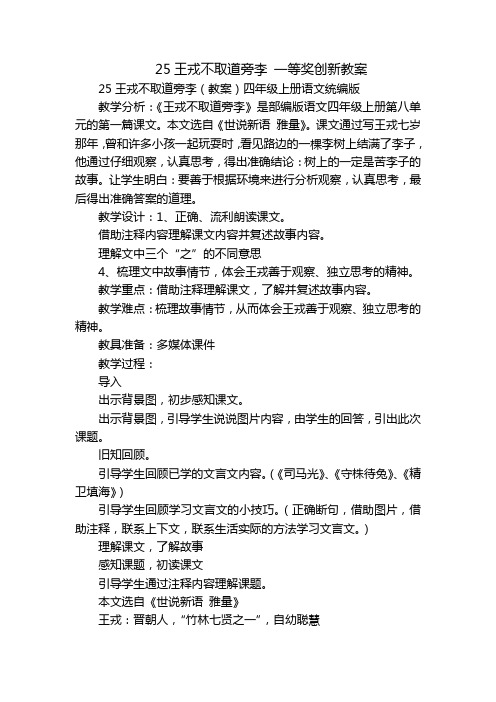 25 王戎不取道旁李 一等奖创新教案

25 王戎不取道旁李（教案）四年级上册语文统编版

教学分析：《王戎不取道旁李》是部编版语文四年级上册第八单元的第一篇课文。本文选自《世说新语 雅量》。课文通过写王戎七岁那年，曾和许多小孩一起玩耍时，看见路边的一棵李树上结满了李子，他通过仔细观察，认真思考，得出准确结论：树上的一定是苦李子的故事。让学生明白：要善于根据环境来进行分析观察，认真思考，最后得出准确答案的道理。

教学设计：1、正确、流利朗读课文。

借助注释内容理解课文内容并复述故事内容。

理解文中三个“之”的不同意思

4、梳理文中故事情节，体会王戎善于观察、独立思考的精神。

教学重点：借助注释理解课文，了解并复述故事内容。

教学难点：梳理故事情节，从而体会王戎善于观察、独立思考的精神。

教具准备：多媒体课件

教学过程：

导入

出示背景图，初步感知课文。

出示背景图，引导学生说说图片内容，由学生的回答，引出此次课题。

旧知回顾。

引导学生回顾已学的文言文内容。（《司马光》、《守株待兔》、《精卫填海》）

引导学生回顾学习文言文的小技巧。（正确断句，借助图片，借助注释，联系上下文，联系生活实际的方法学习文言文。）

理解课文，了解故事

感知课题，初读课文

引导学生通过注释内容理解课题。

本文选自《世说新语 雅量》

王戎：晋朝人，“竹林七贤之一”，自幼聪慧